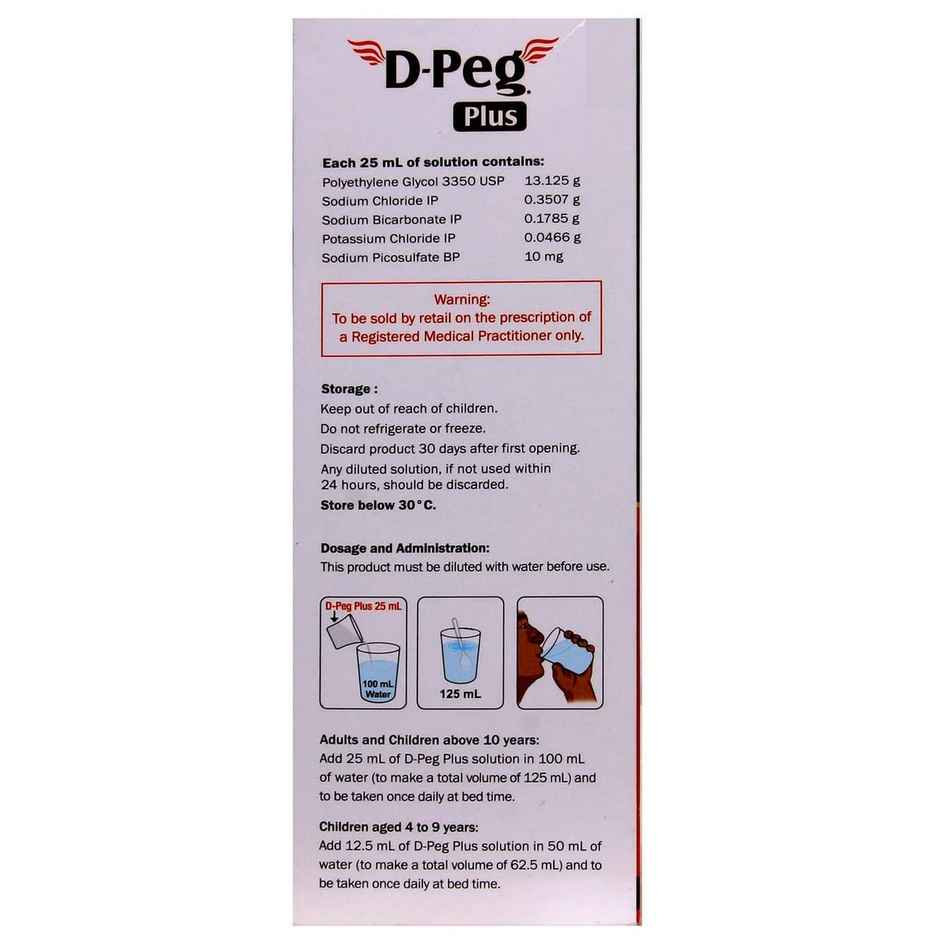 D-Peg
Plus

Each 25 mL of solution contains:
Polyethylene Glycol 3350 USP 13.125 g
Sodium Chloride IP 0.3507 g
Sodium Bicarbonate IP 0.1785 g
Potassium Chloride IP 0.0466 g
Sodium Picosulfate BP 10 mg

Warning:
To be sold by retail on the prescription of a Registered Medical Practitioner only.

Storage :
Keep out of reach of children.
Do not refrigerate or freeze.
Discard product 30 days after first opening.
Any diluted solution, if not used within 24 hours, should be discarded.
Store below 30°C.

Dosage and Administration:
This product must be diluted with water before use.

D-Peg Plus 25 mL
100 mL Water
125 mL

Adults and Children above 10 years:
Add 25 mL of D-Peg Plus solution in 100 mL of water (to make a total volume of 125 mL) and to be taken once daily at bed time.

Children aged 4 to 9 years:
Add 12.5 mL of D-Peg Plus solution in 50 mL of water (to make a total volume of 62.5 mL) and to be taken once daily at bed time.